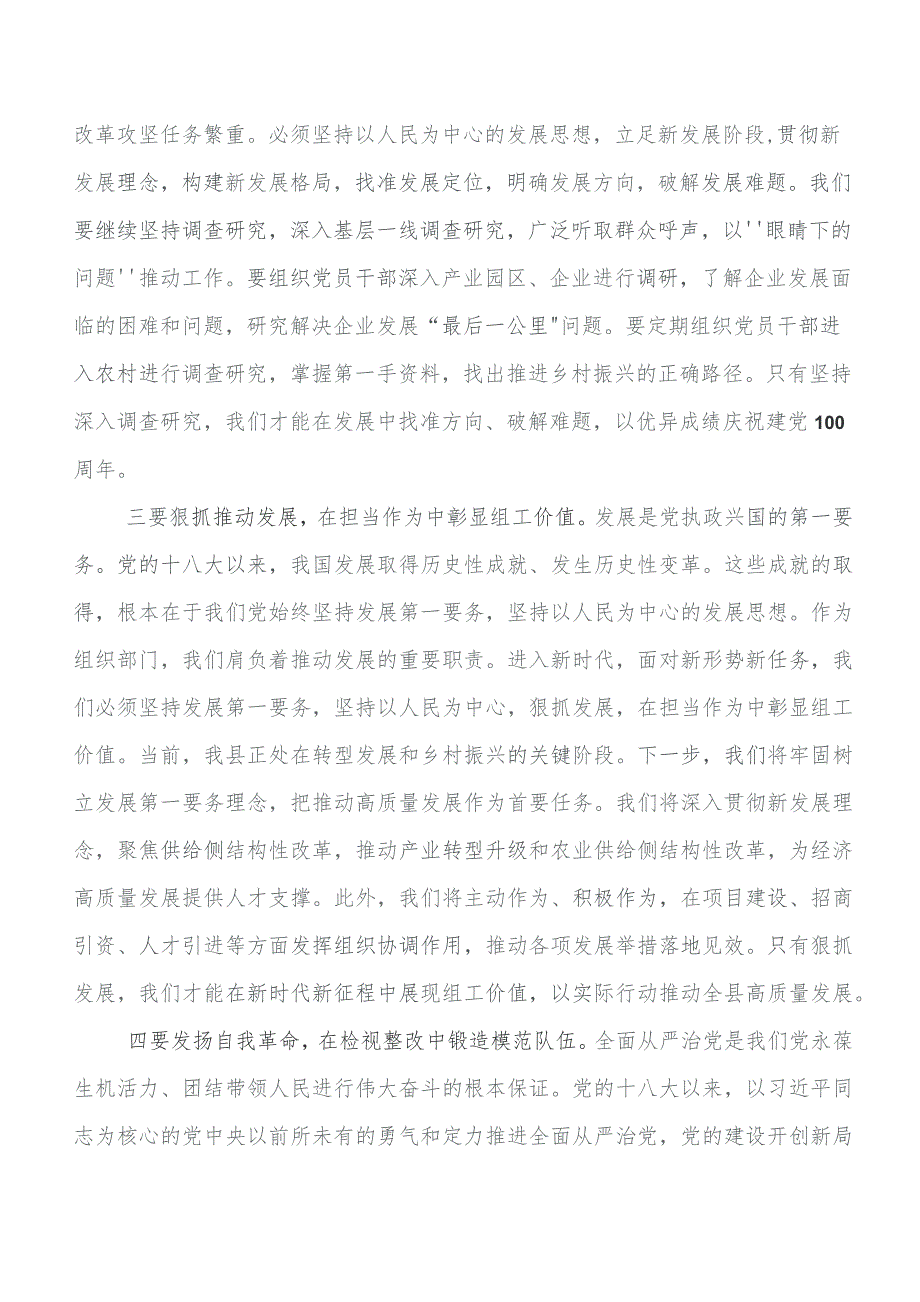 改革攻坚任务繁重。必须坚持以人民为中心的发展思想，立足新发展阶段，贯彻新发展理念，构建新发展格局，找准发展定位，明确发展方向，破解发展难题。我们要继续坚持调查研究，深入基层一线调查研究，广泛听取群众呼声，以''眼睛下的问题''推动工作。要组织党员干部深入产业园区、企业进行调研，了解企业发展面临的困难和问题，研究解决企业发展“最后一公里"问题。要定期组织党员干部进入农村进行调查研究，掌握第一手资料，找出推进乡村振兴的正确路径。只有坚持深入调查研究，我们才能在发展中找准方向、破解难题，以优异成绩庆祝建党100周年。

三要狠抓推动发展，在担当作为中彰显组工价值。发展是党执政兴国的第一要务。党的十八大以来，我国发展取得历史性成就、发生历史性变革。这些成就的取得，根本在于我们党始终坚持发展第一要务，坚持以人民为中心的发展思想。作为组织部门，我们肩负着推动发展的重要职责。进入新时代，面对新形势新任务，我们必须坚持发展第一要务，坚持以人民为中心，狠抓发展，在担当作为中彰显组工价值。当前，我县正处在转型发展和乡村振兴的关键阶段。下一步，我们将牢固树立发展第一要务理念，把推动高质量发展作为首要任务。我们将深入贯彻新发展理念，聚焦供给侧结构性改革，推动产业转型升级和农业供给侧结构性改革，为经济高质量发展提供人才支撑。此外，我们将主动作为、积极作为，在项目建设、招商引资、人才引进等方面发挥组织协调作用，推动各项发展举措落地见效。只有狠抓发展，我们才能在新时代新征程中展现组工价值，以实际行动推动全县高质量发展。

四要发扬自我革命，在检视整改中锻造模范队伍。全面从严治党是我们党永葆生机活力、团结带领人民进行伟大奋斗的根本保证。党的十八大以来，以习近平同志为核心的党中央以前所未有的勇气和定力推进全面从严治党，党的建设开创新局